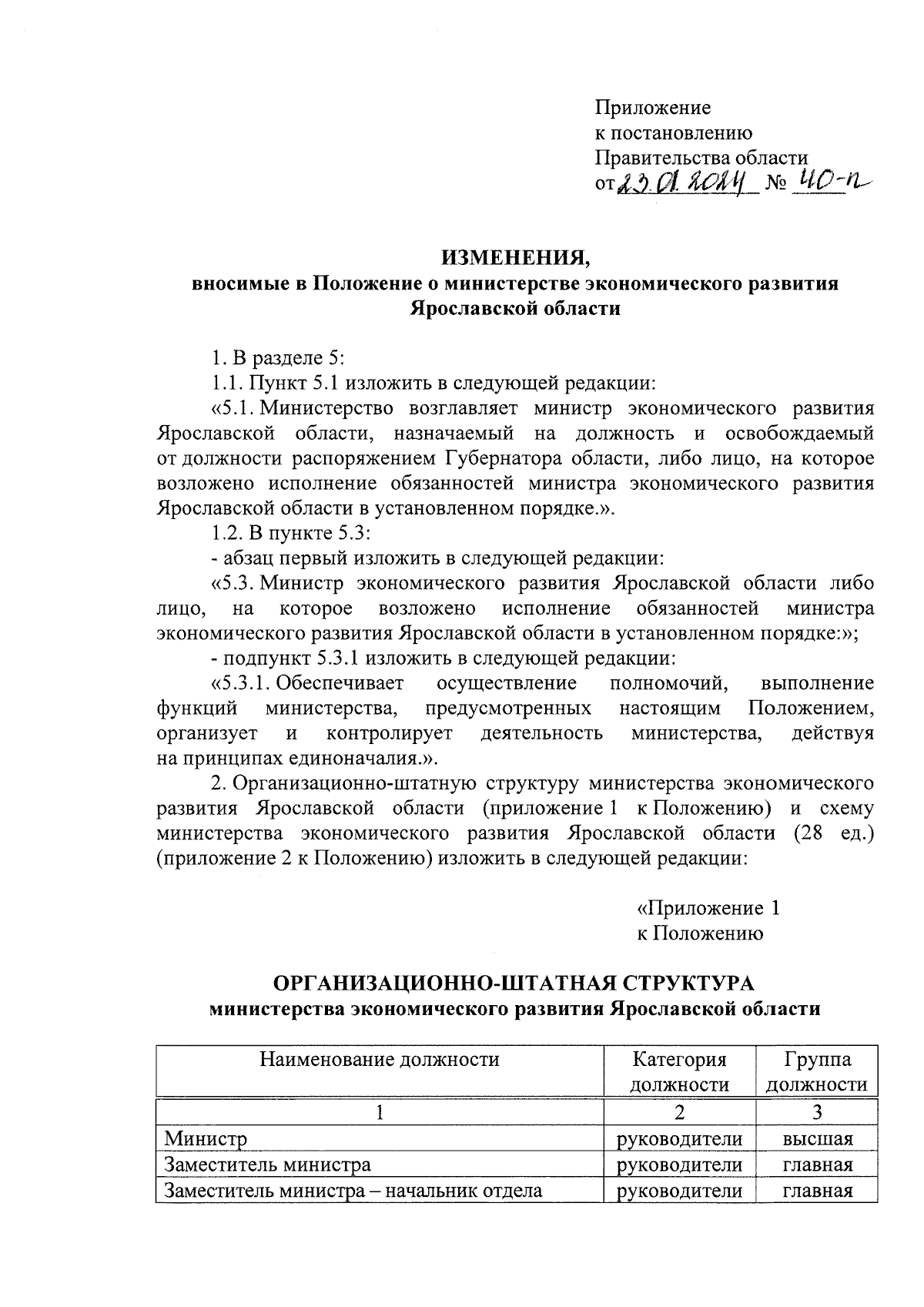 Приложение
к постановлению
Правительства области
от 23.01.2024 № 40-п

ИЗМЕНЕНИЯ,
вносимые в Положение о министерстве экономического развития Ярославской области

1. В разделе 5:

1.1. Пункт 5.1 изложить в следующей редакции:

«5.1. Министерство возглавляет министр экономического развития Ярославской области, назначаемый на должность и освобождаемый от должности распоряжением Губернатора области, либо лицо, на которое возложено исполнение обязанностей министра экономического развития Ярославской области в установленном порядке.».

1.2. В пункте 5.3:

- абзац первый изложить в следующей редакции:

«5.3. Министр экономического развития Ярославской области либо лицо, на которое возложено исполнение обязанностей министра экономического развития Ярославской области в установленном порядке:»;

- подпункт 5.3.1 изложить в следующей редакции:

«5.3.1. Обеспечивает осуществление полномочий, выполнение функций министерства, предусмотренных настоящим Положением, организует и контролирует деятельность министерства, действуя на принципах единоначалия.».

2. Организационно-штатную структуру министерства экономического развития Ярославской области (приложение 1 к Положению) и схему министерства экономического развития Ярославской области (28 ед.) (приложение 2 к Положению) изложить в следующей редакции:

«Приложение 1
к Положению

ОРГАНИЗАЦИОННО-ШТАТНАЯ СТРУКТУРА
министерства экономического развития Ярославской области

| Наименование должности | Категория должности | Группа должности |
|---|---|---|
| 1 | 2 | 3 |
| Министр | руководители | высшая |
| Заместитель министра | руководители | главная |
| Заместитель министра – начальник отдела | руководители | главная |